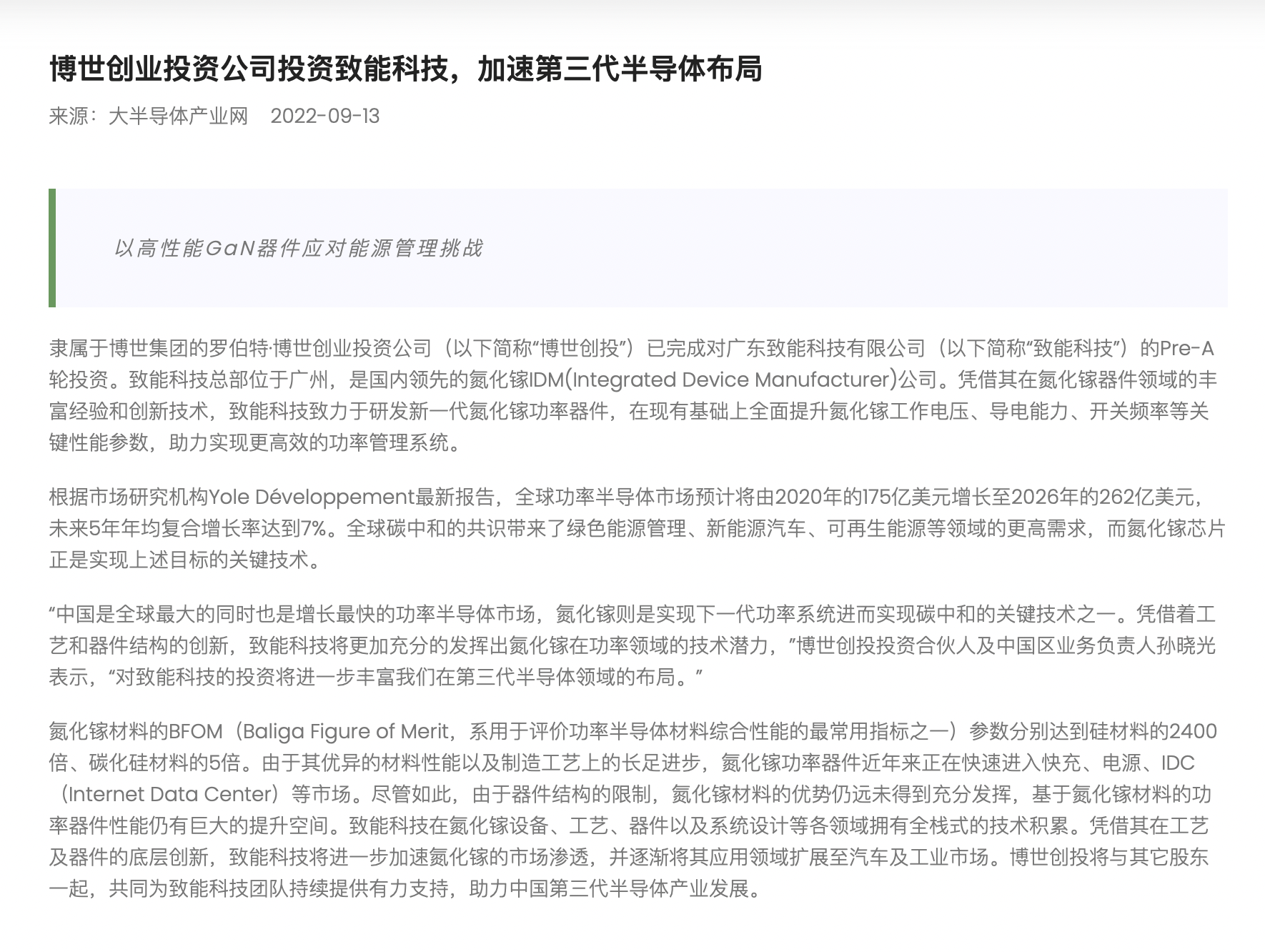 博世创业投资公司投资致能科技，加速第三代半导体布局

来源：大半导体产业网　2022-09-13

以高性能GaN器件应对能源管理挑战

隶属于博世集团的罗伯特·博世创业投资公司（以下简称“博世创投”）已完成对广东致能科技有限公司（以下简称“致能科技”）的Pre-A轮投资。致能科技总部位于广州，是国内领先的氮化镓IDM(Integrated Device Manufacturer)公司。凭借其在氮化镓器件领域的丰富经验和创新技术，致能科技致力于研发新一代氮化镓功率器件，在现有基础上全面提升氮化镓工作电压、导电能力、开关频率等关键性能参数，助力实现更高效的功率管理系统。

根据市场研究机构Yole Développement最新报告，全球功率半导体市场预计将由2020年的175亿美元增长至2026年的262亿美元，未来5年年均复合增长率达到7%。全球碳中和的共识带来了绿色能源管理、新能源汽车、可再生能源等领域的更高需求，而氮化镓芯片正是实现上述目标的关键技术。

“中国是全球最大的同时也是增长最快的功率半导体市场，氮化镓则是实现下一代功率系统进而实现碳中和的关键技术之一。凭借着工艺和器件结构的创新，致能科技将更加充分的发挥出氮化镓在功率领域的技术潜力，”博世创投投资合伙人及中国区业务负责人孙晓光表示，“对致能科技的投资将进一步丰富我们在第三代半导体领域的布局。”

氮化镓材料的BFOM（Baliga Figure of Merit，系用于评价功率半导体材料综合性能的最常用指标之一）参数分别达到硅材料的2400倍、碳化硅材料的5倍。由于其优异的材料性能以及制造工艺上的长足进步，氮化镓功率器件近年来正在快速进入快充、电源、IDC（Internet Data Center）等市场。尽管如此，由于器件结构的限制，氮化镓材料的优势仍远未得到充分发挥，基于氮化镓材料的功率器件性能仍有巨大的提升空间。致能科技在氮化镓设备、工艺、器件以及系统设计等各领域拥有全栈式的技术积累。凭借其在工艺及器件的底层创新，致能科技将进一步加速氮化镓的市场渗透，并逐渐将其应用领域扩展至汽车及工业市场。博世创投将与其它股东一起，共同为致能科技团队持续提供有力支持，助力中国第三代半导体产业发展。